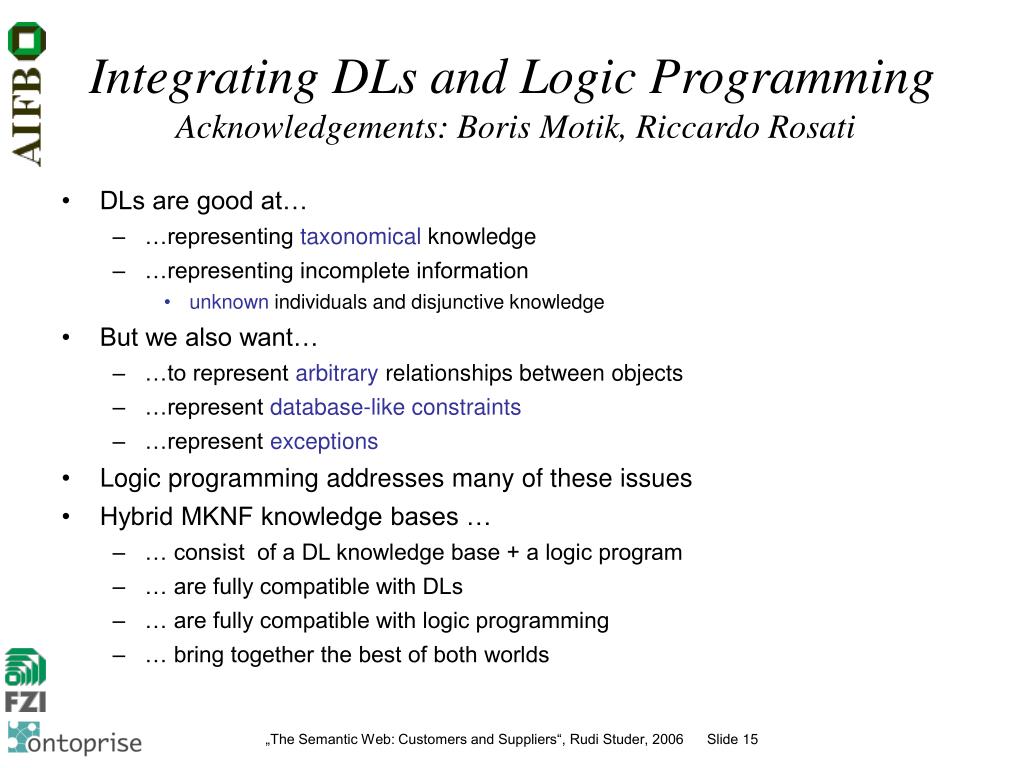 AIFB

Integrating DLs and Logic Programming
Acknowledgements: Boris Motik, Riccardo Rosati

• DLs are good at…
– …representing taxonomical knowledge
– …representing incomplete information
• unknown individuals and disjunctive knowledge
• But we also want…
– …to represent arbitrary relationships between objects
– …represent database-like constraints
– …represent exceptions
• Logic programming addresses many of these issues
• Hybrid MKNF knowledge bases …
– … consist of a DL knowledge base + a logic program
– … are fully compatible with DLs
– … are fully compatible with logic programming
– … bring together the best of both worlds

FZI
ontoprise

„The Semantic Web: Customers and Suppliers“, Rudi Studer, 2006 Slide 15